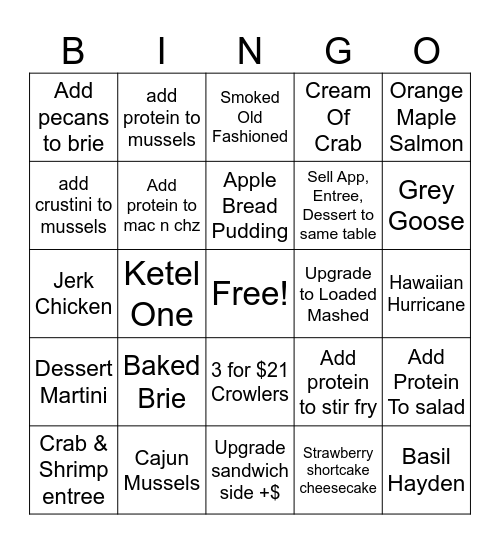 | B | I | N | G | O |
|---|---|---|---|---|
| Add pecans to brie | add protein to mussels | Smoked Old Fashioned | Cream Of Crab | Orange Maple Salmon |
| add crustini to mussels | Add protein to mac n chz | Apple Bread Pudding | Sell App, Entree, Dessert to same table | Grey Goose |
| Jerk Chicken | Ketel One | Free! | Upgrade to Loaded Mashed | Hawaiian Hurricane |
| Dessert Martini | Baked Brie | 3 for \$21 Crowlers | Add protein to stir fry | Add Protein To salad |
| Crab & Shrimp entree | Cajun Mussels | Upgrade sandwich side +\$ | Strawberry shortcake cheesecake | Basil Hayden |